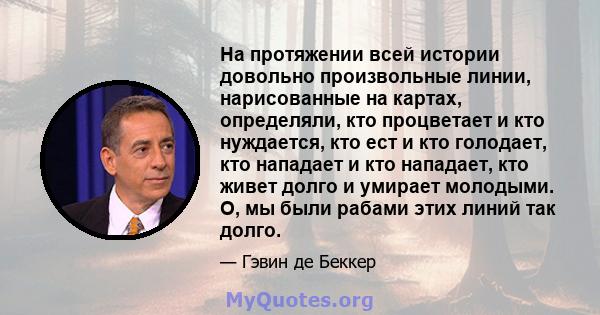 На протяжении всей истории довольно произвольные линии, нарисованные на картах, определяли, кто процветает и кто нуждается, кто ест и кто голодает, кто нападает и кто нападает, кто живет долго и умирает молодыми. О, мы были рабами этих линий так долго.

— Гэвин де Беккер

MyQuotes.org